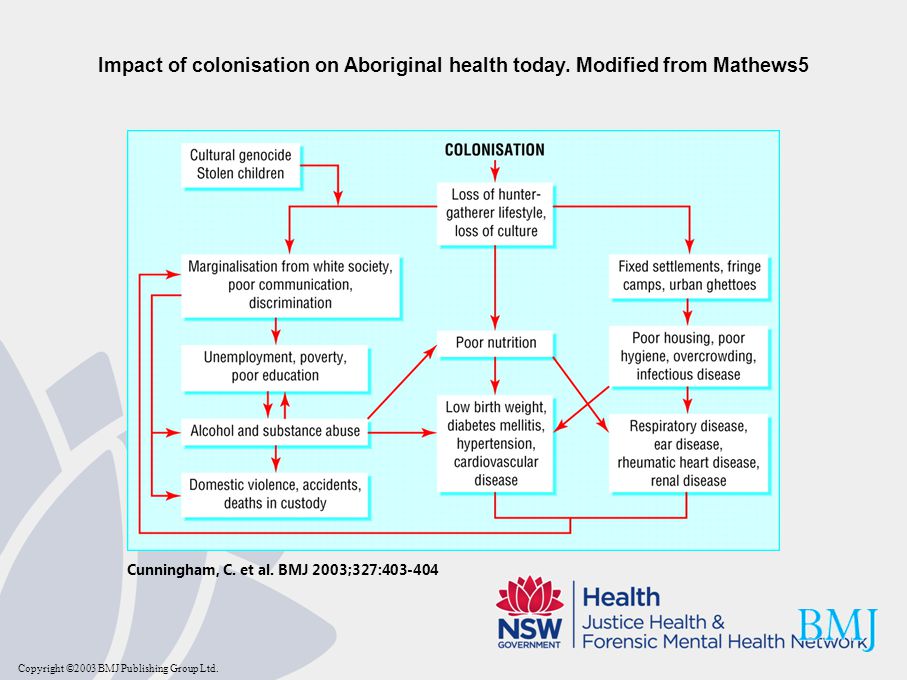 Impact of colonisation on Aboriginal health today. Modified from Mathews5

Cultural genocide
Stolen children

COLONISATION

Loss of hunter-gatherer lifestyle, loss of culture

Marginalisation from white society, poor communication, discrimination

Fixed settlements, fringe camps, urban ghettoes

Unemployment, poverty, poor education

Poor nutrition

Poor housing, poor hygiene, overcrowding, infectious disease

Alcohol and substance abuse

Low birth weight, diabetes mellitis, hypertension, cardiovascular disease

Respiratory disease, ear disease, rheumatic heart disease, renal disease

Domestic violence, accidents, deaths in custody

Cunningham, C. et al. BMJ 2003;327:403-404

NSW GOVERNMENT

Health
Justice Health & Forensic Mental Health Network

BMJ

Copyright ©2003 BMJ Publishing Group Ltd.